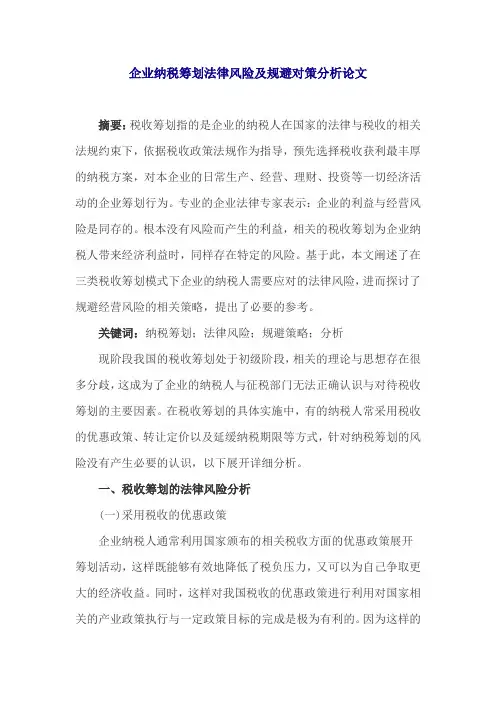 企业纳税筹划法律风险及规避对策分析论文

摘要：税收筹划指的是企业的纳税人在国家的法律与税收的相关法规约束下，依据税收政策法规作为指导，预先选择税收获利最丰厚的纳税方案，对本企业的日常生产、经营、理财、投资等一切经济活动的企业筹划行为。专业的企业法律专家表示：企业的利益与经营风险是同存的。根本没有风险而产生的利益，相关的税收筹划为企业纳税人带来经济利益时，同样存在特定的风险。基于此，本文阐述了在三类税收筹划模式下企业的纳税人需要应对的法律风险，进而探讨了规避经营风险的相关策略，提出了必要的参考。

关键词：纳税筹划；法律风险；规避策略；分析

现阶段我国的税收筹划处于初级阶段，相关的理论与思想存在很多分歧，这成为了企业的纳税人与征税部门无法正确认识与对待税收筹划的主要因素。在税收筹划的具体实施中，有的纳税人常采用税收的优惠政策、转让定价以及延缓纳税期限等方式，针对纳税筹划的风险没有产生必要的认识，以下展开详细分析。

一、税收筹划的法律风险分析

(一)采用税收的优惠政策

企业纳税人通常利用国家颁布的相关税收方面的优惠政策展开筹划活动，这样既能够有效地降低了税负压力，又可以为自己争取更大的经济收益。同时，这样对我国税收的优惠政策进行利用对国家相关的产业政策执行与一定政策目标的完成是极为有利的。因为这样的